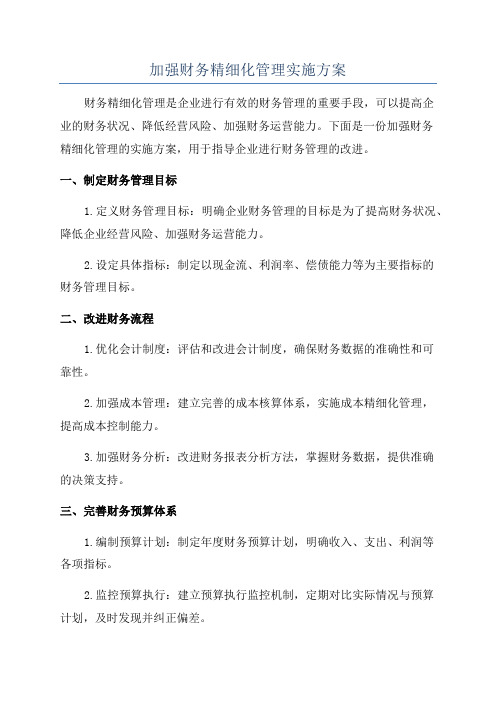 加强财务精细化管理实施方案

财务精细化管理是企业进行有效的财务管理的重要手段，可以提高企业的财务状况、降低经营风险、加强财务运营能力。下面是一份加强财务精细化管理的实施方案，用于指导企业进行财务管理的改进。

一、制定财务管理目标

1. 定义财务管理目标：明确企业财务管理的目标是为了提高财务状况、降低企业经营风险、加强财务运营能力。

2. 设定具体指标：制定以现金流、利润率、偿债能力等为主要指标的财务管理目标。

二、改进财务流程

1. 优化会计制度：评估和改进会计制度，确保财务数据的准确性和可靠性。

2. 加强成本管理：建立完善的成本核算体系，实施成本精细化管理，提高成本控制能力。

3. 加强财务分析：改进财务报表分析方法，掌握财务数据，提供准确的决策支持。

三、完善财务预算体系

1. 编制预算计划：制定年度财务预算计划，明确收入、支出、利润等各项指标。

2. 监控预算执行：建立预算执行监控机制，定期对比实际情况与预算计划，及时发现并纠正偏差。